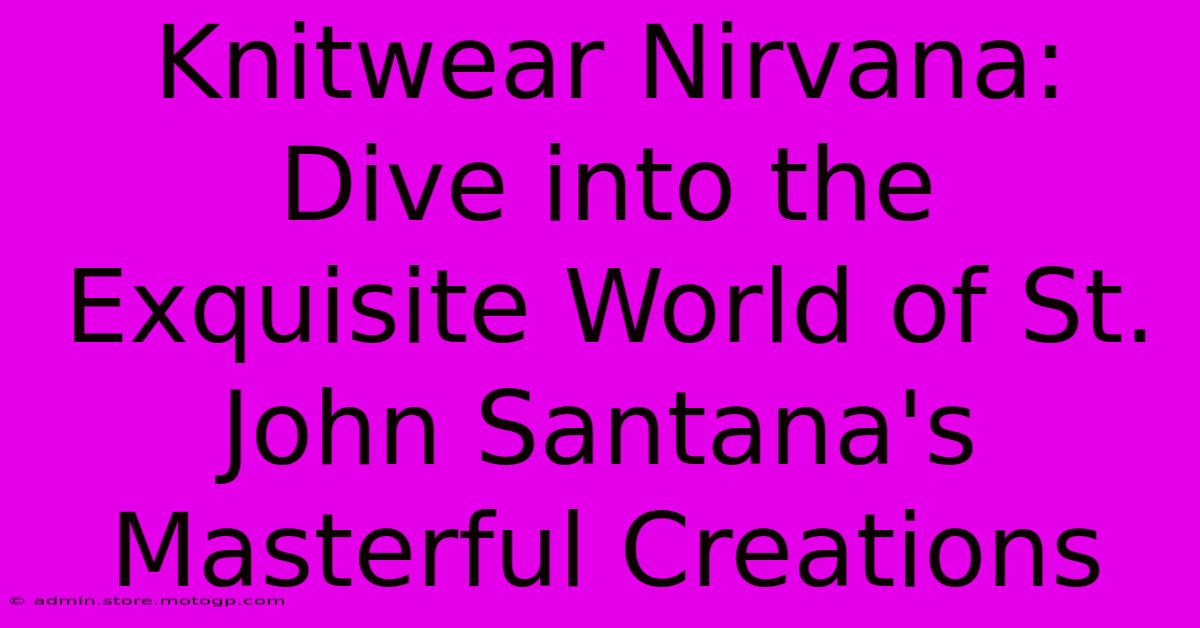 Knitwear Nirvana: Dive into the Exquisite World of St. John Santana's Masterful Creations

© admin.store.motogp.com